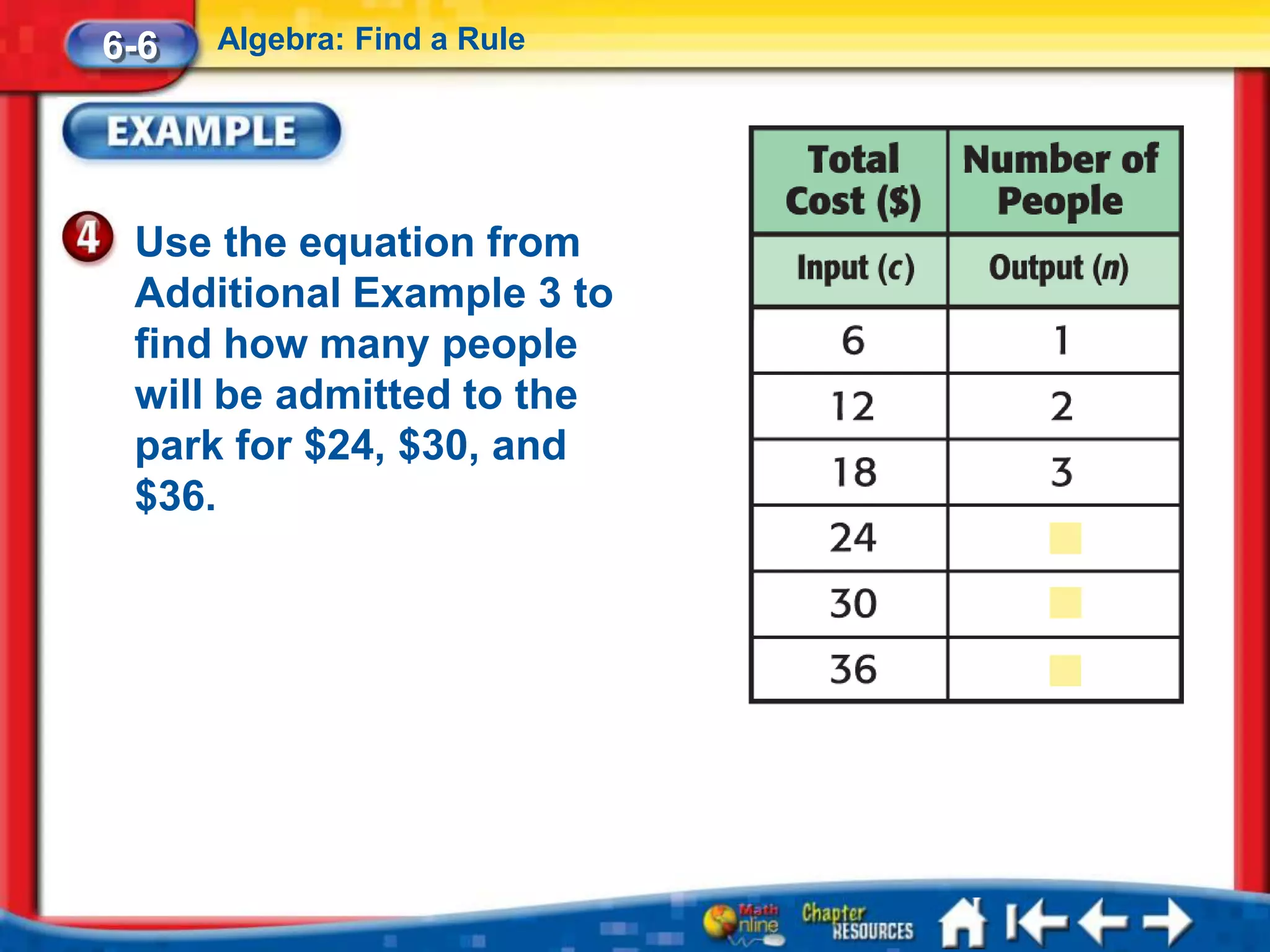 6-6 Algebra: Find a Rule

EXAMPLE

4 Use the equation from Additional Example 3 to find how many people will be admitted to the park for \$24, \$30, and \$36.

| Total Cost (\$) | Number of People |
|---|---|
| Input ($c$) | Output ($n$) |
| 6 | 1 |
| 12 | 2 |
| 18 | 3 |
| 24 | |
| 30 | |
| 36 | |

Math Online Chapter RESOURCES